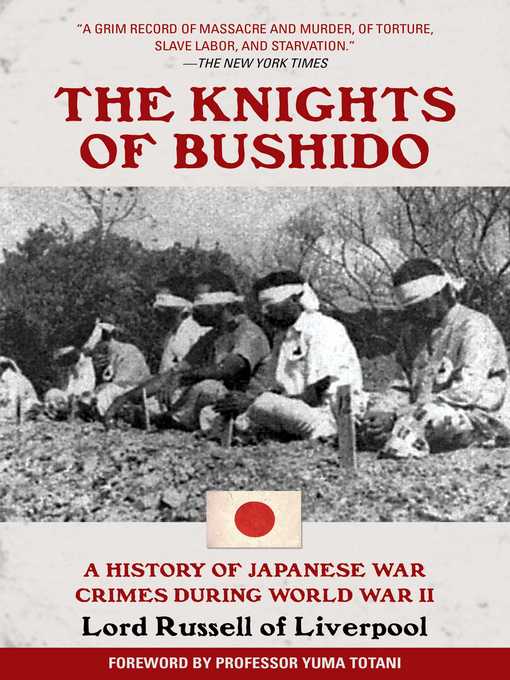 "A GRIM RECORD OF MASSACRE AND MURDER, OF TORTURE, SLAVE LABOR, AND STARVATION."
—THE NEW YORK TIMES

THE KNIGHTS OF BUSHIDO

A HISTORY OF JAPANESE WAR CRIMES DURING WORLD WAR II

Lord Russell of Liverpool

FOREWORD BY PROFESSOR YUMA TOTANI